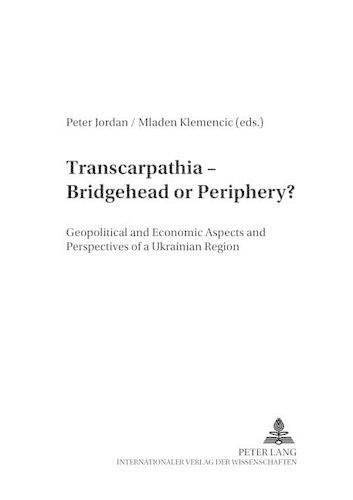 Peter Jordan / Mladen Klemencic (eds.)

Transcarpathia – Bridgehead or Periphery?

Geopolitical and Economic Aspects and Perspectives of a Ukrainian Region

PETER LANG
INTERNATIONALER VERLAG DER WISSENSCHAFTEN